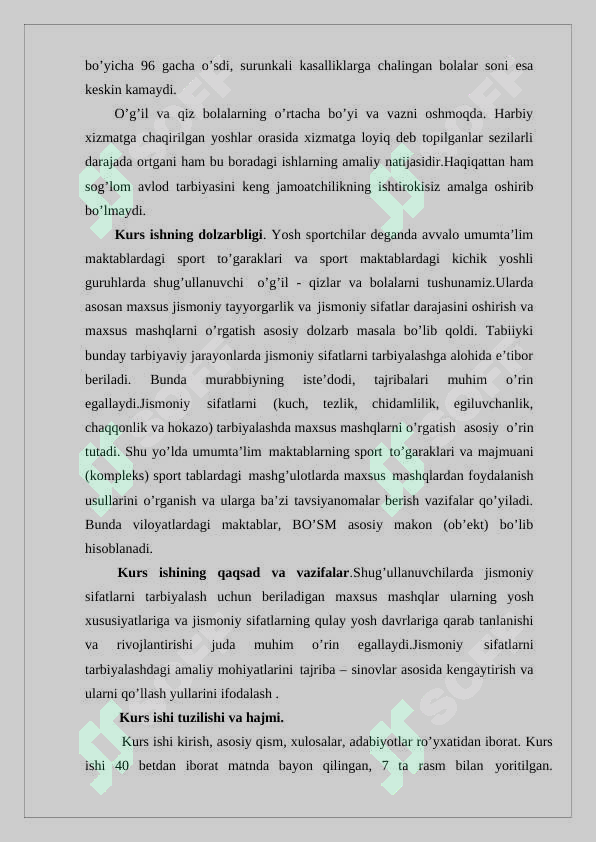 bo’yicha 96 gacha o’sdi, surunkali kasalliklarga chalingan bolalar soni esa keskin kamaydi.

O’g’il va qiz bolalarning o’rtacha bo’yi va vazni oshmoqda. Harbiy xizmatga chaqirilgan yoshlar orasida xizmatga loyiq deb topilganlar sezilarli darajada ortgani ham bu boradagi ishlarning amaliy natijasidir.Haqiqattan ham sog’lom avlod tarbiyasini keng jamoatchilikning ishtirokisiz amalga oshirib bo’lmaydi.

Kurs ishning dolzarbligi. Yosh sportchilar deganda avvalo umumta’lim maktablardagi sport to’garaklari va sport maktablardagi kichik yoshli guruhlarda shug’ullanuvchi o’g’il - qizlar va bolalarni tushunamiz.Ularda asosan maxsus jismoniy tayyorgarlik va jismoniy sifatlar darajasini oshirish va maxsus mashqlarni o’rgatish asosiy dolzarb masala bo’lib qoldi. Tabiiyki bunday tarbiyaviy jarayonlarda jismoniy sifatlarni tarbiyalashga alohida e’tibor beriladi. Bunda murabbiyning iste’dodi, tajribalari muhim o’rin egallaydi.Jismoniy sifatlarni (kuch, tezlik, chidamlilik, egiluvchanlik, chaqqonlik va hokazo) tarbiyalashda maxsus mashqlarni o’rgatish asosiy o’rin tutadi. Shu yo’lda umumta’lim maktablarning sport to’garaklari va majmuani (kompleks) sport tablardagi mashg’ulotlarda maxsus mashqlardan foydalanish usullarini o’rganish va ularga ba’zi tavsiyanomalar berish vazifalar qo’yiladi. Bunda viloyatlardagi maktablar, BO’SM asosiy makon (ob’ekt) bo’lib hisoblanadi.

Kurs ishining qaqsad va vazifalar.Shug’ullanuvchilarda jismoniy sifatlarni tarbiyalash uchun beriladigan maxsus mashqlar ularning yosh xususiyatlariga va jismoniy sifatlarning qulay yosh davrlariga qarab tanlanishi va rivojlantirishi juda muhim o’rin egallaydi.Jismoniy sifatlarni tarbiyalashdagi amaliy mohiyatlarini tajriba – sinovlar asosida kengaytirish va ularni qo’llash yullarini ifodalash .

Kurs ishi tuzilishi va hajmi.

Kurs ishi kirish, asosiy qism, xulosalar, adabiyotlar ro’yxatidan iborat. Kurs ishi 40 betdan iborat matnda bayon qilingan, 7 ta rasm bilan yoritilgan.